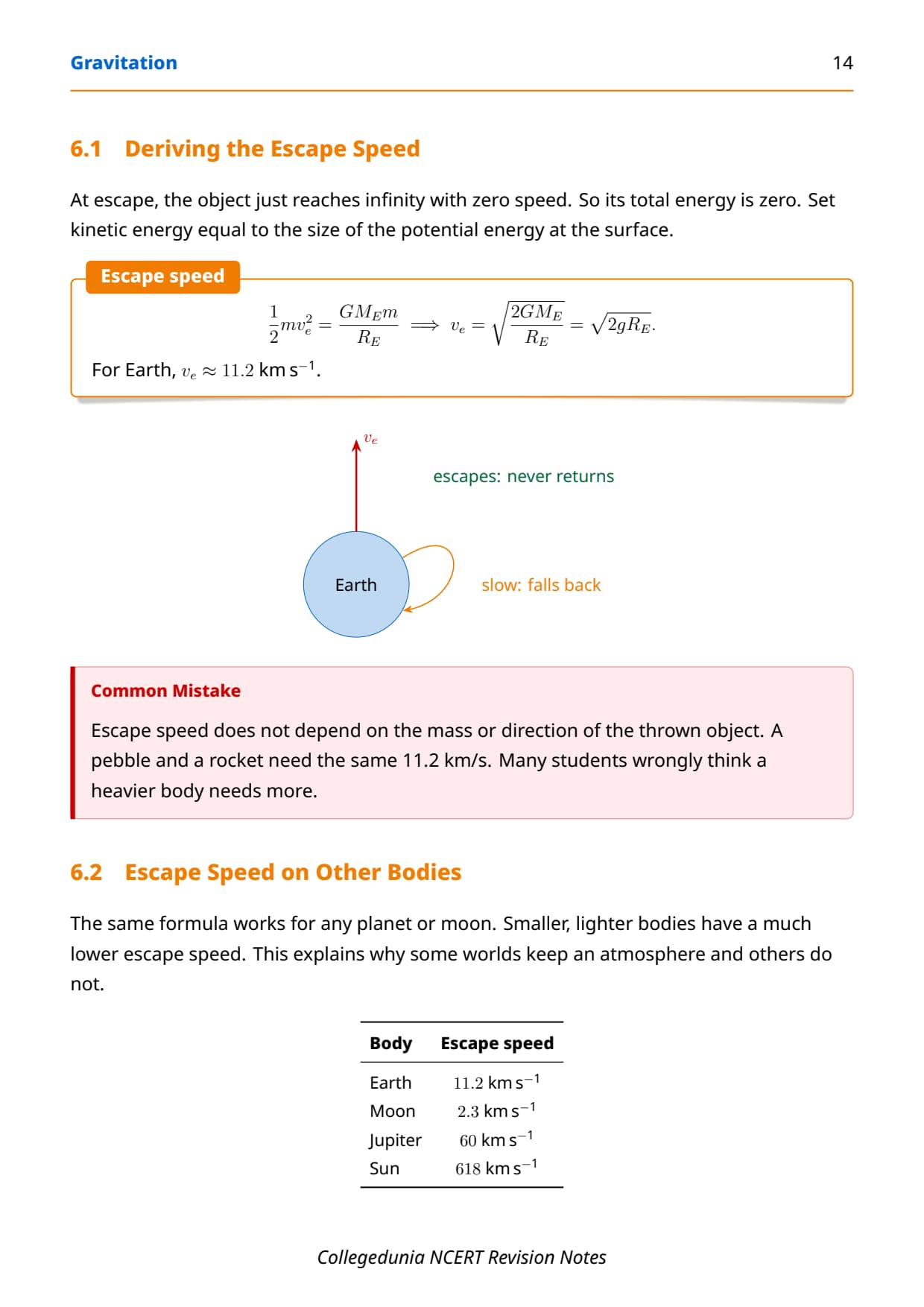 Gravitation 14

6.1 Deriving the Escape Speed

At escape, the object just reaches infinity with zero speed. So its total energy is zero. Set kinetic energy equal to the size of the potential energy at the surface.

Escape speed

$\frac{1}{2}mv_e^2 = \frac{GM_E m}{R_E} \implies v_e = \sqrt{\frac{2GM_E}{R_E}} = \sqrt{2gR_E}.$

For Earth, $v_e \approx 11.2$ km s$^{-1}$.

$v_e$

escapes: never returns

Earth

slow: falls back

Common Mistake

Escape speed does not depend on the mass or direction of the thrown object. A pebble and a rocket need the same 11.2 km/s. Many students wrongly think a heavier body needs more.

6.2 Escape Speed on Other Bodies

The same formula works for any planet or moon. Smaller, lighter bodies have a much lower escape speed. This explains why some worlds keep an atmosphere and others do not.

| Body | Escape speed |
|---|---|
| Earth | $11.2$ km s$^{-1}$ |
| Moon | $2.3$ km s$^{-1}$ |
| Jupiter | $60$ km s$^{-1}$ |
| Sun | $618$ km s$^{-1}$ |

Collegedunia NCERT Revision Notes